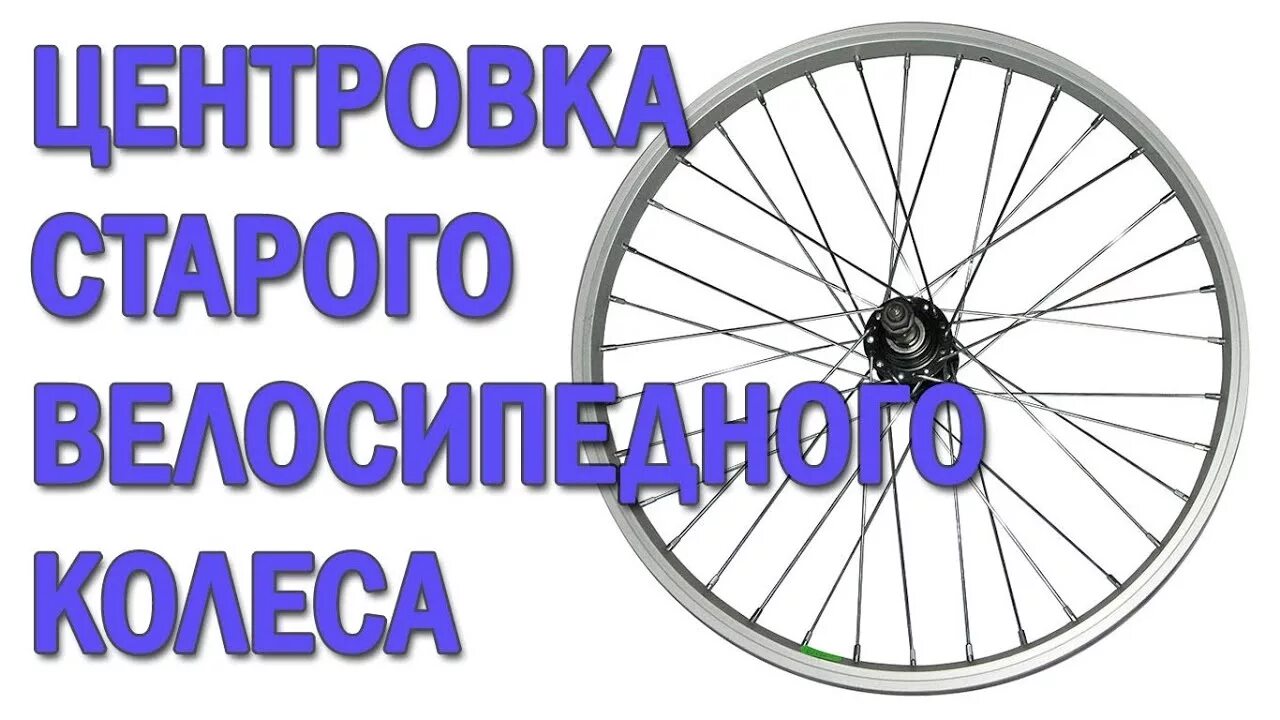 ЦЕНТРОВКА СТАРОГО ВЕЛОСИПЕДНОГО КОЛЕСА